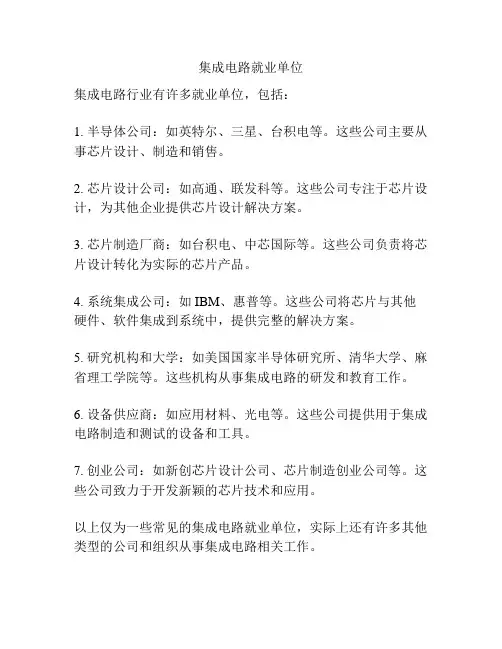 集成电路就业单位

集成电路行业有许多就业单位，包括：

1. 半导体公司：如英特尔、三星、台积电等。这些公司主要从事芯片设计、制造和销售。

2. 芯片设计公司：如高通、联发科等。这些公司专注于芯片设计，为其他企业提供芯片设计解决方案。

3. 芯片制造厂商：如台积电、中芯国际等。这些公司负责将芯片设计转化为实际的芯片产品。

4. 系统集成公司：如 IBM、惠普等。这些公司将芯片与其他硬件、软件集成到系统中，提供完整的解决方案。

5. 研究机构和大学：如美国国家半导体研究所、清华大学、麻省理工学院等。这些机构从事集成电路的研发和教育工作。

6. 设备供应商：如应用材料、光电等。这些公司提供用于集成电路制造和测试的设备和工具。

7. 创业公司：如新创芯片设计公司、芯片制造创业公司等。这些公司致力于开发新颖的芯片技术和应用。

以上仅为一些常见的集成电路就业单位，实际上还有许多其他类型的公司和组织从事集成电路相关工作。